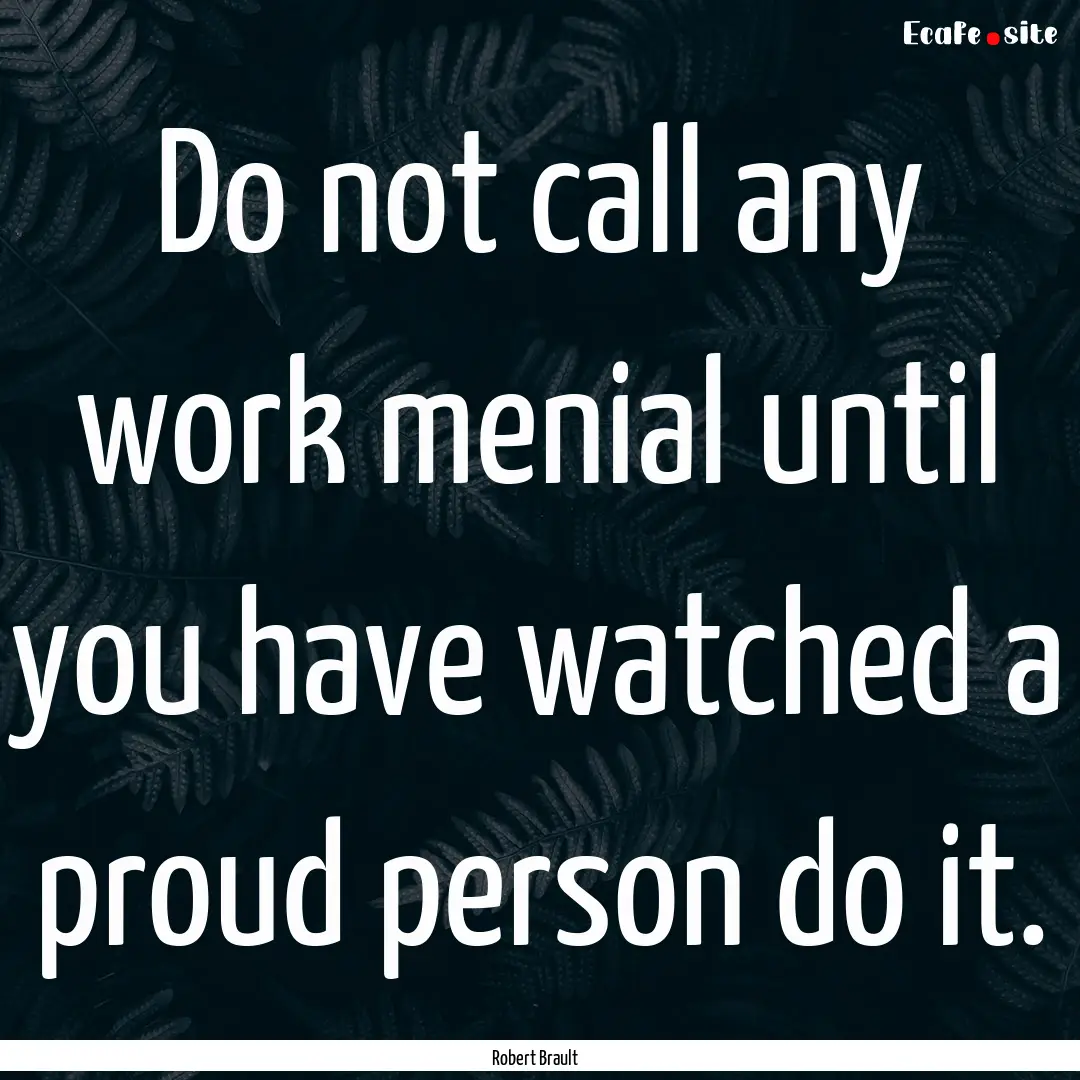 EcaFe.site

Do not call any work menial until you have watched a proud person do it.

Robert Brault